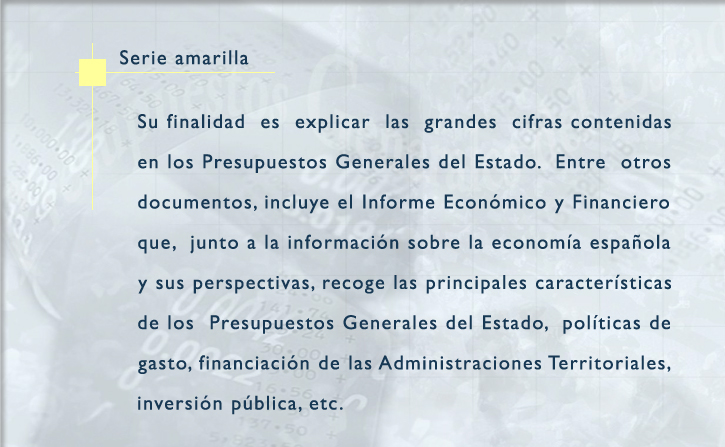 Serie amarilla

Su finalidad es explicar las grandes cifras contenidas en los Presupuestos Generales del Estado. Entre otros documentos, incluye el Informe Económico y Financiero que, junto a la información sobre la economía española y sus perspectivas, recoge las principales características de los Presupuestos Generales del Estado, políticas de gasto, financiación de las Administraciones Territoriales, inversión pública, etc.